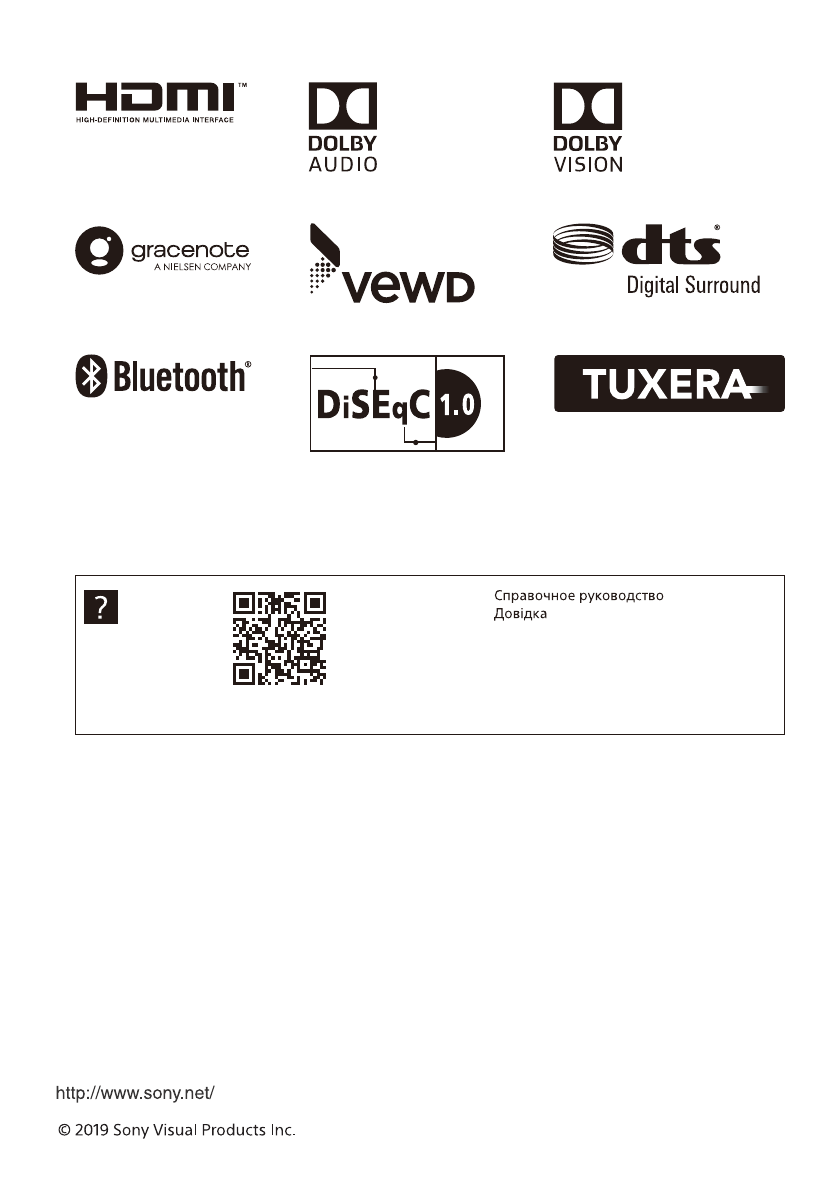 HDMI™
HIGH-DEFINITION MULTIMEDIA INTERFACE

DOLBY
AUDIO

DOLBY
VISION

gracenote
A NIELSEN COMPANY

vewd

dts®
Digital Surround

Bluetooth®

DiSEqC 1.0

TUXERA

?

Справочное руководство
Довідка

http://www.sony.net/

© 2019 Sony Visual Products Inc.